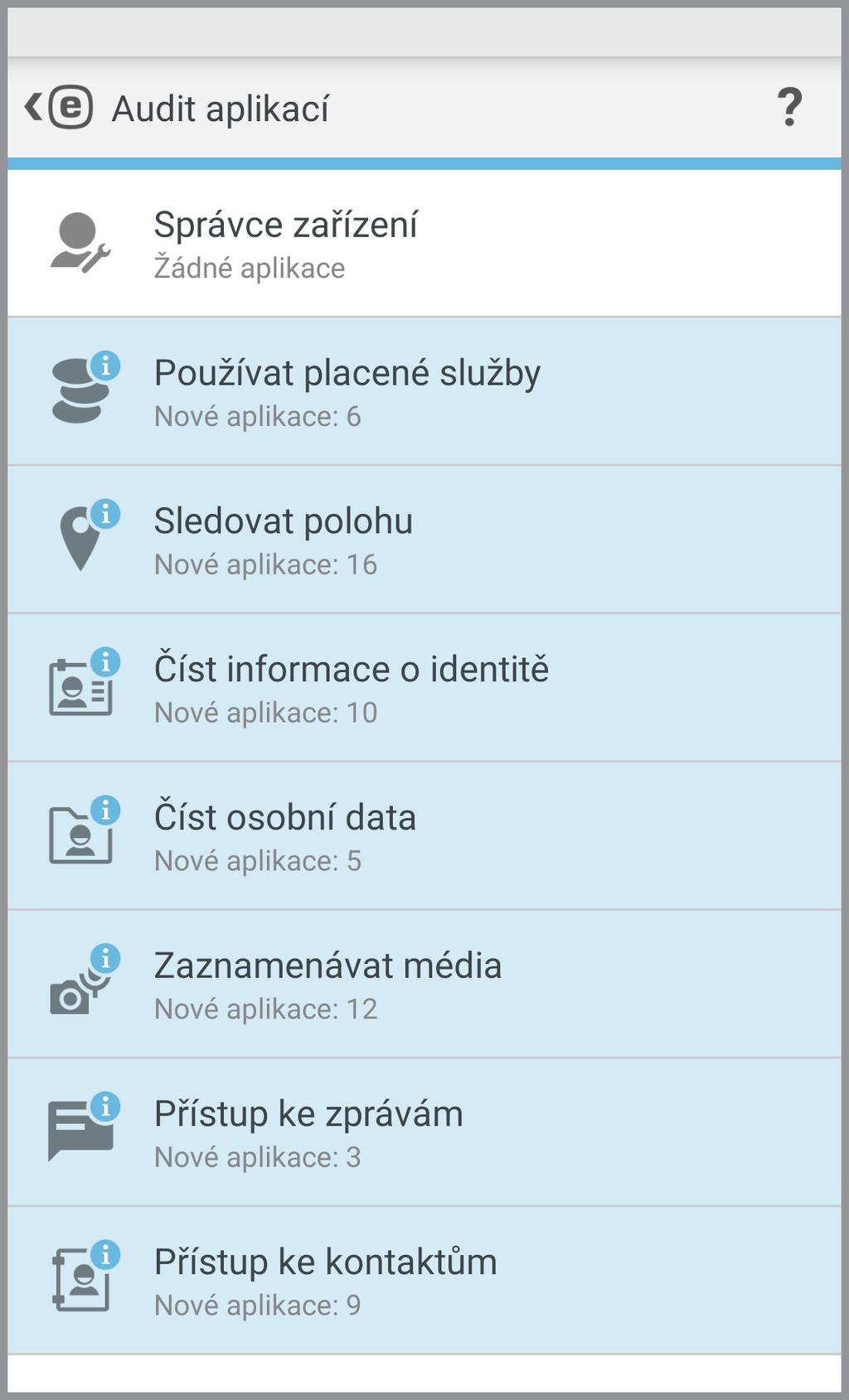 Audit aplikací

?

Správce zařízení
Žádné aplikace

Používat placené služby
Nové aplikace: 6

Sledovat polohu
Nové aplikace: 16

Číst informace o identitě
Nové aplikace: 10

Číst osobní data
Nové aplikace: 5

Zaznamenávat média
Nové aplikace: 12

Přístup ke zprávám
Nové aplikace: 3

Přístup ke kontaktům
Nové aplikace: 9